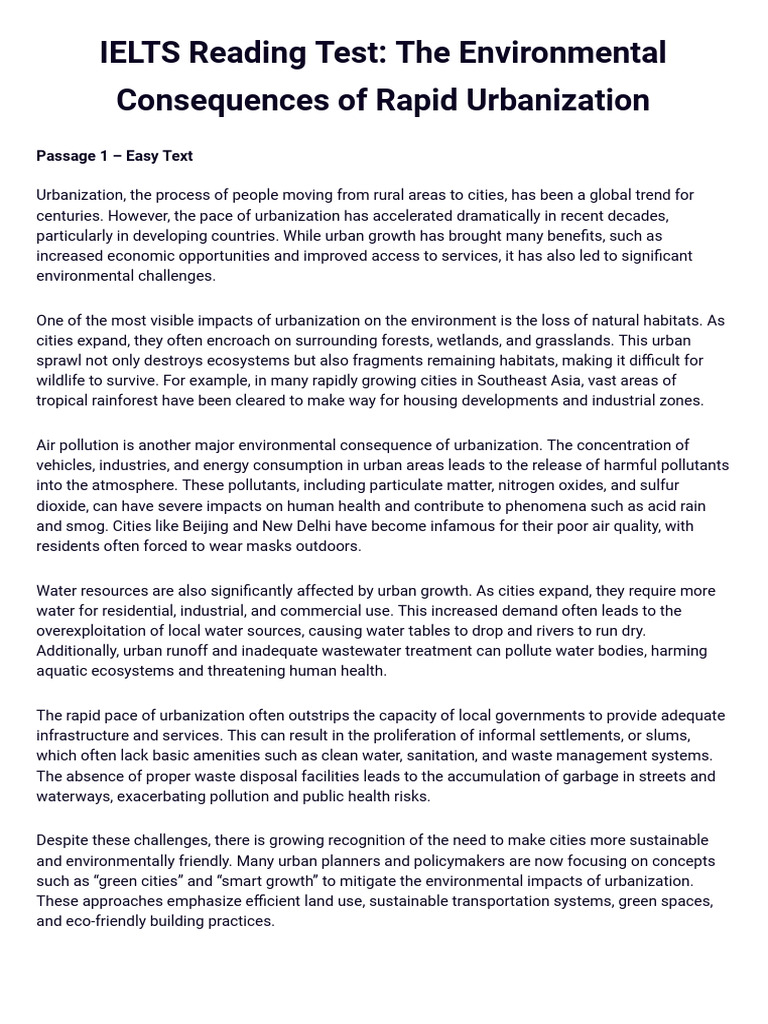 IELTS Reading Test: The Environmental Consequences of Rapid Urbanization

Passage 1 – Easy Text

Urbanization, the process of people moving from rural areas to cities, has been a global trend for centuries. However, the pace of urbanization has accelerated dramatically in recent decades, particularly in developing countries. While urban growth has brought many benefits, such as increased economic opportunities and improved access to services, it has also led to significant environmental challenges.

One of the most visible impacts of urbanization on the environment is the loss of natural habitats. As cities expand, they often encroach on surrounding forests, wetlands, and grasslands. This urban sprawl not only destroys ecosystems but also fragments remaining habitats, making it difficult for wildlife to survive. For example, in many rapidly growing cities in Southeast Asia, vast areas of tropical rainforest have been cleared to make way for housing developments and industrial zones.

Air pollution is another major environmental consequence of urbanization. The concentration of vehicles, industries, and energy consumption in urban areas leads to the release of harmful pollutants into the atmosphere. These pollutants, including particulate matter, nitrogen oxides, and sulfur dioxide, can have severe impacts on human health and contribute to phenomena such as acid rain and smog. Cities like Beijing and New Delhi have become infamous for their poor air quality, with residents often forced to wear masks outdoors.

Water resources are also significantly affected by urban growth. As cities expand, they require more water for residential, industrial, and commercial use. This increased demand often leads to the overexploitation of local water sources, causing water tables to drop and rivers to run dry. Additionally, urban runoff and inadequate wastewater treatment can pollute water bodies, harming aquatic ecosystems and threatening human health.

The rapid pace of urbanization often outstrips the capacity of local governments to provide adequate infrastructure and services. This can result in the proliferation of informal settlements, or slums, which often lack basic amenities such as clean water, sanitation, and waste management systems. The absence of proper waste disposal facilities leads to the accumulation of garbage in streets and waterways, exacerbating pollution and public health risks.

Despite these challenges, there is growing recognition of the need to make cities more sustainable and environmentally friendly. Many urban planners and policymakers are now focusing on concepts such as “green cities” and “smart growth” to mitigate the environmental impacts of urbanization. These approaches emphasize efficient land use, sustainable transportation systems, green spaces, and eco-friendly building practices.